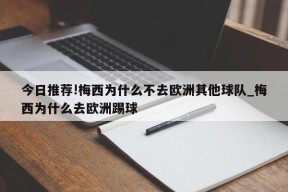 今日推荐!梅西为什么不去欧洲其他球队_梅西为什么去欧洲踢球